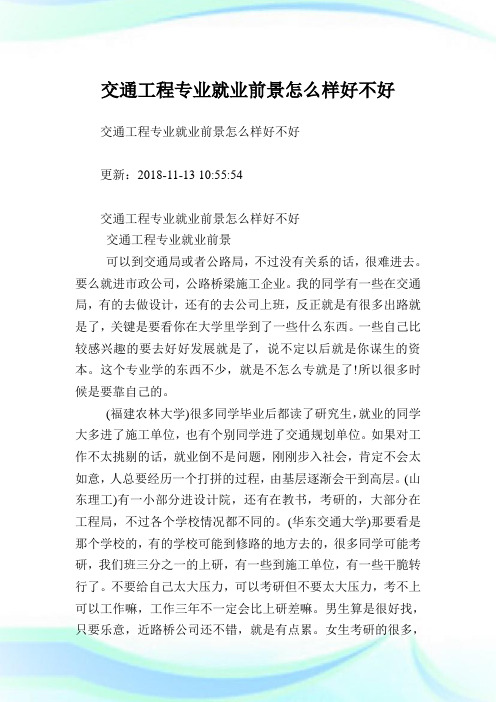 交通工程专业就业前景怎么样好不好

交通工程专业就业前景怎么样好不好

更新：2018-11-13 10:55:54

交通工程专业就业前景怎么样好不好
交通工程专业就业前景

可以到交通局或者公路局，不过没有关系的话，很难进去。要么就进市政公司，公路桥梁施工企业。我的同学有一些在交通局，有的去做设计，还有的去公司上班，反正就是有很多出路就是了，关键是要看你在大学里学到了一些什么东西。一些自己比较感兴趣的要去好好发展就是了，说不定以后就是你谋生的资本。这个专业学的东西不少，就是不怎么专就是了!所以很多时候是要靠自己的。

(福建农林大学)很多同学毕业后都读了研究生,就业的同学大多进了施工单位，也有个别同学进了交通规划单位。如果对工作不太挑剔的话，就业倒不是问题，刚刚步入社会，肯定不会太如意，人总要经历一个打拼的过程，由基层逐渐会干到高层。(山东理工)有一小部分进设计院，还有在教书，考研的，大部分在工程局，不过各个学校情况都不同的。(华东交通大学)那要看是那个学校的，有的学校可能到修路的地方去的，很多同学可能考研，我们班三分之一的上研，有一些到施工单位，有一些干脆转行了。不要给自己太大压力，可以考研但不要太大压力，考不上可以工作嘛，工作三年不一定会比上研差嘛。男生算是很好找，只要乐意，近路桥公司还不错，就是有点累。女生考研的很多，